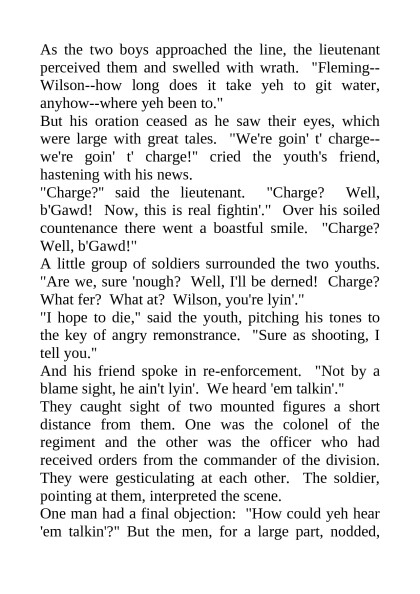 As the two boys approached the line, the lieutenant perceived them and swelled with wrath. "Fleming--Wilson--how long does it take yeh to git water, anyhow--where yeh been to."

But his oration ceased as he saw their eyes, which were large with great tales. "We're goin' t' charge--we're goin' t' charge!" cried the youth's friend, hastening with his news.

"Charge?" said the lieutenant. "Charge? Well, b'Gawd! Now, this is real fightin'." Over his soiled countenance there went a boastful smile. "Charge? Well, b'Gawd!"

A little group of soldiers surrounded the two youths. "Are we, sure 'nough? Well, I'll be derned! Charge? What fer? What at? Wilson, you're lyin'."

"I hope to die," said the youth, pitching his tones to the key of angry remonstrance. "Sure as shooting, I tell you."

And his friend spoke in re-enforcement. "Not by a blame sight, he ain't lyin'. We heard 'em talkin'."

They caught sight of two mounted figures a short distance from them. One was the colonel of the regiment and the other was the officer who had received orders from the commander of the division. They were gesticulating at each other. The soldier, pointing at them, interpreted the scene.

One man had a final objection: "How could yeh hear 'em talkin'?" But the men, for a large part, nodded,